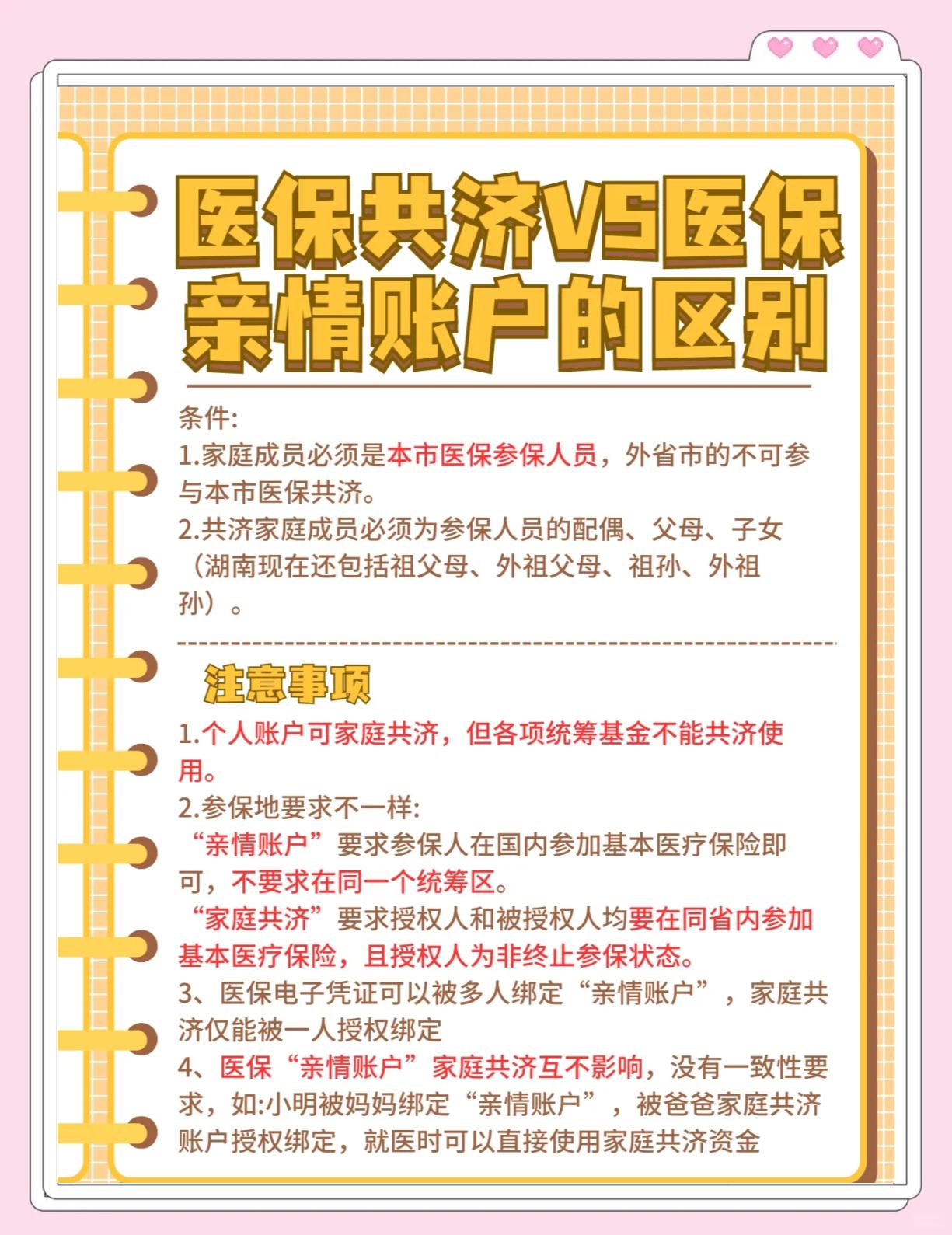 医保共济VS医保亲情账户的区别

条件:
1.家庭成员必须是本市医保参保人员，外省市的不可参与本市医保共济。
2.共济家庭成员必须为参保人员的配偶、父母、子女（湖南现在还包括祖父母、外祖父母、祖孙、外祖孙）。

注意事项
1.个人账户可家庭共济，但各项统筹基金不能共济使用。
2.参保地要求不一样:
“亲情账户”要求参保人在国内参加基本医疗保险即可，不要求在同一个统筹区。
“家庭共济”要求授权人和被授权人均要在同省内参加基本医疗保险，且授权人为非终止参保状态。
3、医保电子凭证可以被多人绑定“亲情账户”，家庭共济仅能被一人授权绑定
4、医保“亲情账户”家庭共济互不影响，没有一致性要求，如:小明被妈妈绑定“亲情账户”，被爸爸家庭共济账户授权绑定，就医时可以直接使用家庭共济资金